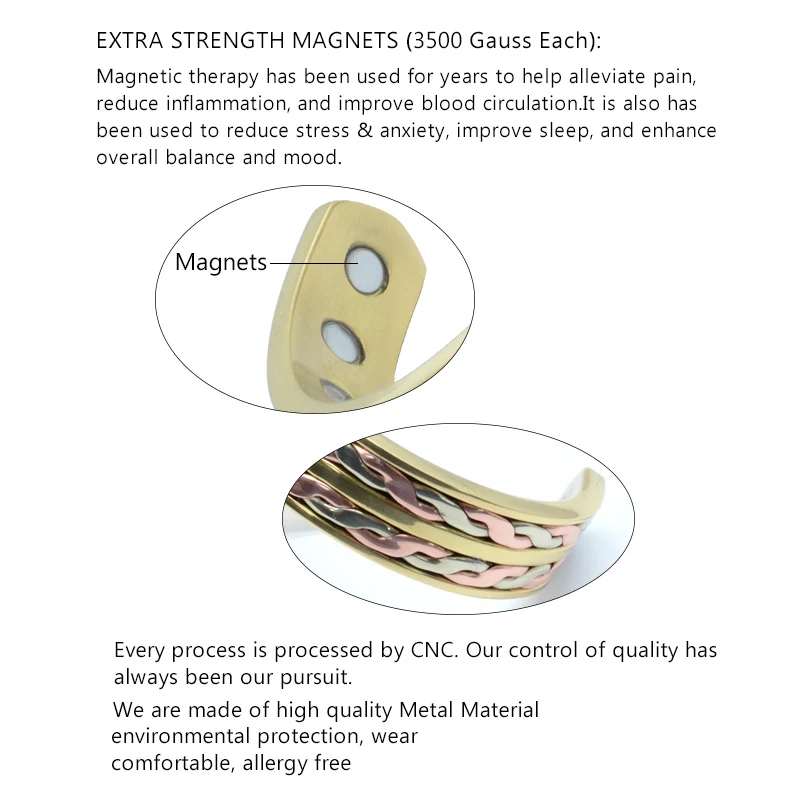 EXTRA STRENGTH MAGNETS (3500 Gauss Each):

Magnetic therapy has been used for years to help alleviate pain, reduce inflammation, and improve blood circulation.It is also has been used to reduce stress & anxiety, improve sleep, and enhance overall balance and mood.

Magnets

Every process is processed by CNC. Our control of quality has always been our pursuit.

We are made of high quality Metal Material environmental protection, wear comfortable, allergy free